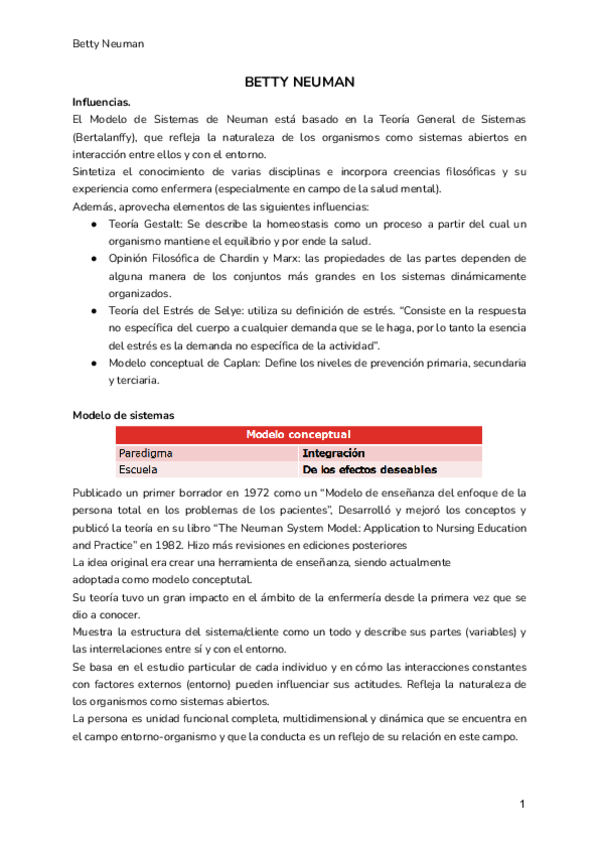 Betty Neuman

BETTY NEUMAN

Influencias.

El Modelo de Sistemas de Neuman está basado en la Teoría General de Sistemas (Bertalanffy), que refleja la naturaleza de los organismos como sistemas abiertos en interacción entre ellos y con el entorno.
Sintetiza el conocimiento de varias disciplinas e incorpora creencias filosóficas y su experiencia como enfermera (especialmente en campo de la salud mental).
Además, aprovecha elementos de las siguientes influencias:

● Teoría Gestalt: Se describe la homeostasis como un proceso a partir del cual un organismo mantiene el equilibrio y por ende la salud.
● Opinión Filosófica de Chardin y Marx: las propiedades de las partes dependen de alguna manera de los conjuntos más grandes en los sistemas dinámicamente organizados.
● Teoría del Estrés de Selye: utiliza su definición de estrés. "Consiste en la respuesta no específica del cuerpo a cualquier demanda que se le haga, por lo tanto la esencia del estrés es la demanda no específica de la actividad".
● Modelo conceptual de Caplan: Define los niveles de prevención primaria, secundaria y terciaria.

Modelo de sistemas

| Modelo conceptual | |
|---|---|
| Paradigma | Integración |
| Escuela | De los efectos deseables |

Publicado un primer borrador en 1972 como un "Modelo de enseñanza del enfoque de la persona total en los problemas de los pacientes", Desarrolló y mejoró los conceptos y publicó la teoría en su libro "The Neuman System Model: Application to Nursing Education and Practice" en 1982. Hizo más revisiones en ediciones posteriores
La idea original era crear una herramienta de enseñanza, siendo actualmente adoptada como modelo conceptutal.
Su teoría tuvo un gran impacto en el ámbito de la enfermería desde la primera vez que se dio a conocer.
Muestra la estructura del sistema/cliente como un todo y describe sus partes (variables) y las interrelaciones entre sí y con el entorno.
Se basa en el estudio particular de cada individuo y en cómo las interacciones constantes con factores externos (entorno) pueden influenciar sus actitudes. Refleja la naturaleza de los organismos como sistemas abiertos.
La persona es unidad funcional completa, multidimensional y dinámica que se encuentra en el campo entorno-organismo y que la conducta es un reflejo de su relación en este campo.

1